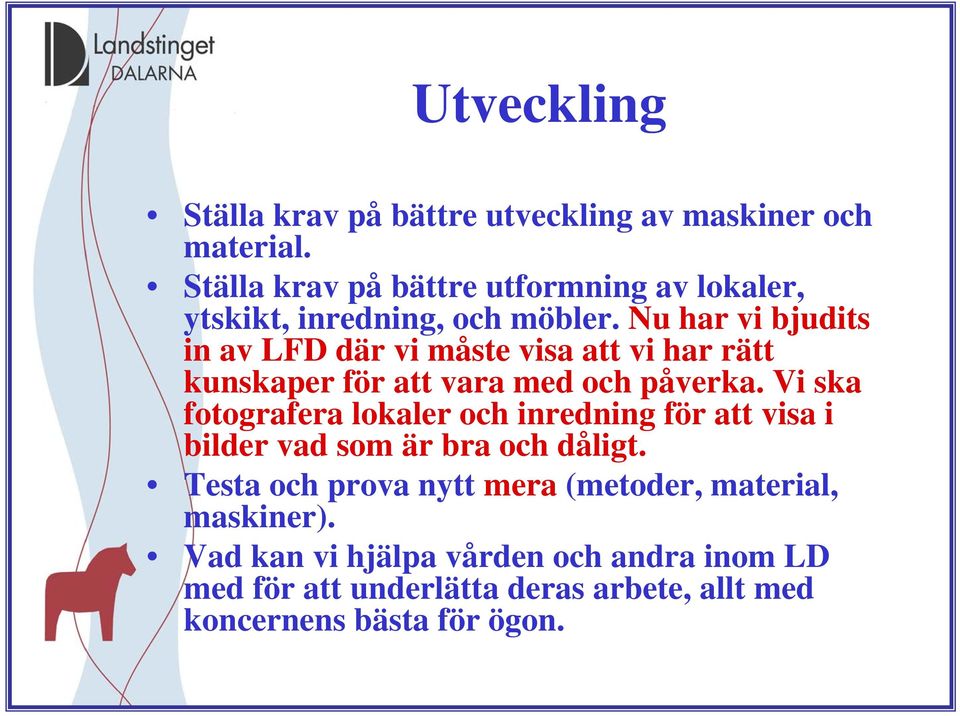 Landstinget
DALARNA

Utveckling

• Ställa krav på bättre utveckling av maskiner och material.
• Ställa krav på bättre utformning av lokaler, ytskikt, inredning, och möbler. Nu har vi bjudits in av LFD där vi måste visa att vi har rätt kunskaper för att vara med och påverka. Vi ska fotografera lokaler och inredning för att visa i bilder vad som är bra och dåligt.
• Testa och prova nytt mera (metoder, material, maskiner).
• Vad kan vi hjälpa vården och andra inom LD med för att underlätta deras arbete, allt med koncernens bästa för ögon.